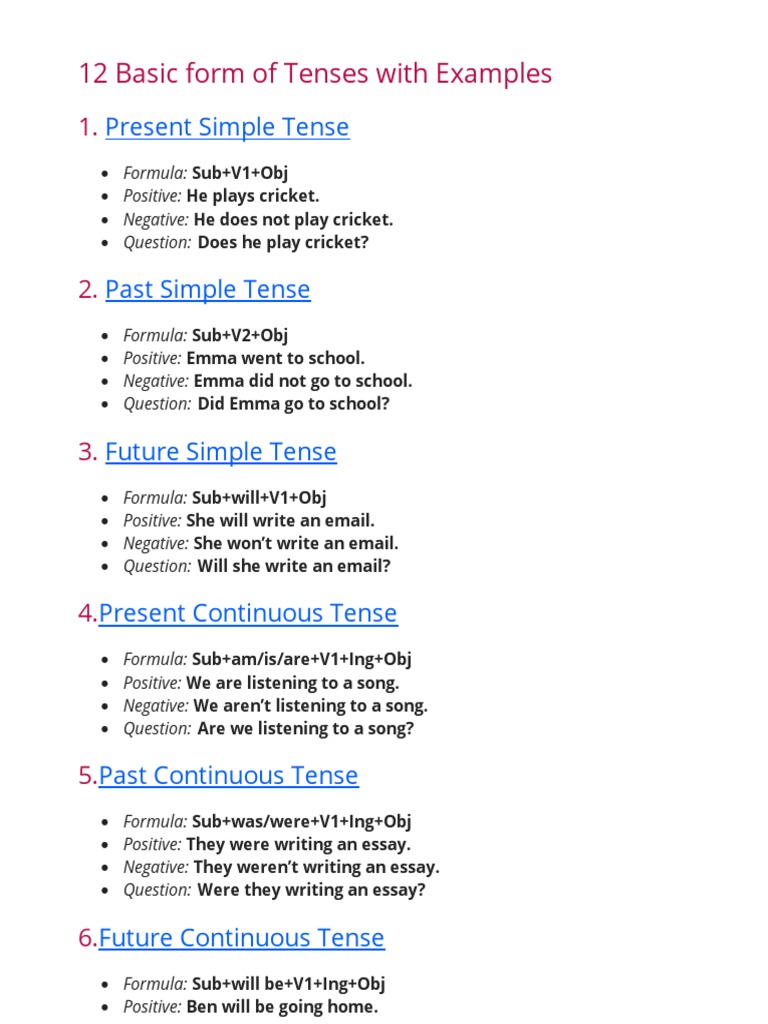 12 Basic form of Tenses with Examples

1. Present Simple Tense

- Formula: Sub+V1+Obj
- Positive: He plays cricket.
- Negative: He does not play cricket.
- Question: Does he play cricket?

2. Past Simple Tense

- Formula: Sub+V2+Obj
- Positive: Emma went to school.
- Negative: Emma did not go to school.
- Question: Did Emma go to school?

3. Future Simple Tense

- Formula: Sub+will+V1+Obj
- Positive: She will write an email.
- Negative: She won't write an email.
- Question: Will she write an email?

4.Present Continuous Tense

- Formula: Sub+am/is/are+V1+Ing+Obj
- Positive: We are listening to a song.
- Negative: We aren't listening to a song.
- Question: Are we listening to a song?

5.Past Continuous Tense

- Formula: Sub+was/were+V1+Ing+Obj
- Positive: They were writing an essay.
- Negative: They weren't writing an essay.
- Question: Were they writing an essay?

6.Future Continuous Tense

- Formula: Sub+will be+V1+Ing+Obj
- Positive: Ben will be going home.